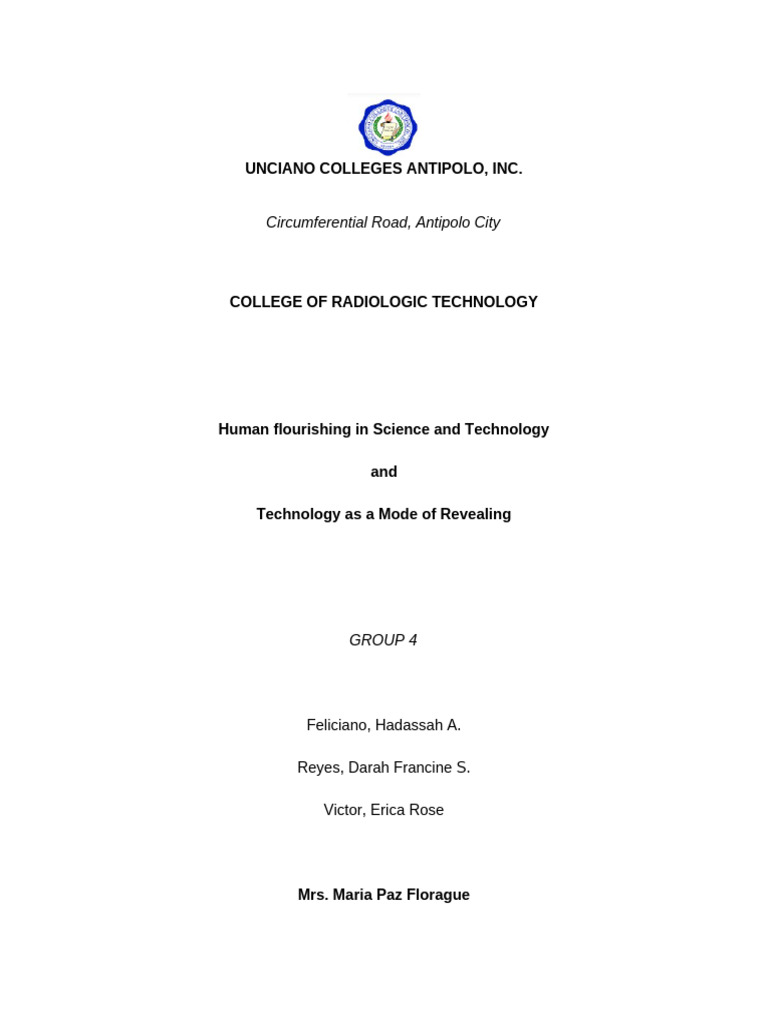 UNCIANO COLLEGES ANTIPOLO, INC.

Circumferential Road, Antipolo City

COLLEGE OF RADIOLOGIC TECHNOLOGY

Human flourishing in Science and Technology

and

Technology as a Mode of Revealing

GROUP 4

Feliciano, Hadassah A.

Reyes, Darah Francine S.

Victor, Erica Rose

Mrs. Maria Paz Florague